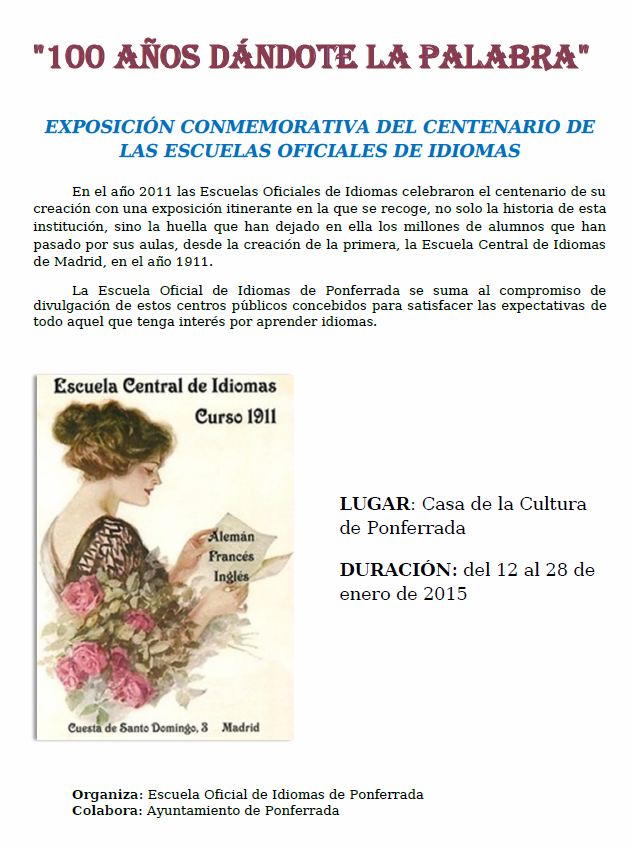 "100 AÑOS DÁNDOTE LA PALABRA"

EXPOSICIÓN CONMEMORATIVA DEL CENTENARIO DE LAS ESCUELAS OFICIALES DE IDIOMAS

En el año 2011 las Escuelas Oficiales de Idiomas celebraron el centenario de su creación con una exposición itinerante en la que se recoge, no solo la historia de esta institución, sino la huella que han dejado en ella los millones de alumnos que han pasado por sus aulas, desde la creación de la primera, la Escuela Central de Idiomas de Madrid, en el año 1911.

La Escuela Oficial de Idiomas de Ponferrada se suma al compromiso de divulgación de estos centros públicos concebidos para satisfacer las expectativas de todo aquel que tenga interés por aprender idiomas.

Escuela Central de Idiomas
Curso 1911

Alemán
Francés
Inglés

Cuesta de Santo Domingo, 3 Madrid

LUGAR: Casa de la Cultura de Ponferrada

DURACIÓN: del 12 al 28 de enero de 2015

Organiza: Escuela Oficial de Idiomas de Ponferrada
Colabora: Ayuntamiento de Ponferrada